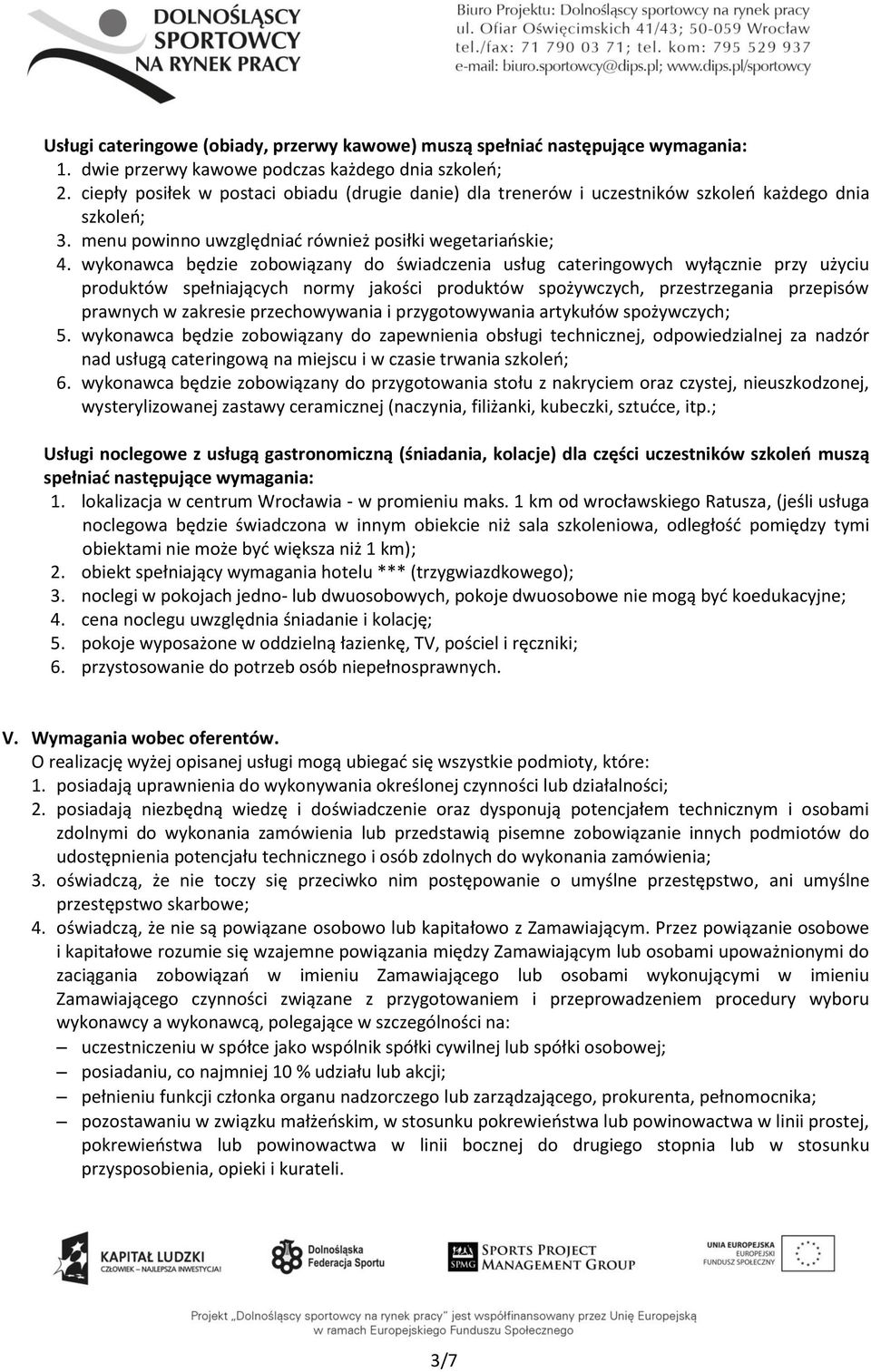 DOLNOŚLĄSCY SPORTOWCY NA RYNEK PRACY

Biuro Projektu: Dolnośląscy sportowcy na rynek pracy
ul. Ofiar Oświęcimskich 41/43; 50-059 Wrocław
tel./fax: 71 790 03 71; tel. kom: 795 529 937
e-mail: biuro.sportowcy@dips.pl; www.dips.pl/sportowcy

Usługi cateringowe (obiady, przerwy kawowe) muszą spełniać następujące wymagania:
1. dwie przerwy kawowe podczas każdego dnia szkoleń;
2. ciepły posiłek w postaci obiadu (drugie danie) dla trenerów i uczestników szkoleń każdego dnia szkoleń;
3. menu powinno uwzględniać również posiłki wegetariańskie;
4. wykonawca będzie zobowiązany do świadczenia usług cateringowych wyłącznie przy użyciu produktów spełniających normy jakości produktów spożywczych, przestrzegania przepisów prawnych w zakresie przechowywania i przygotowywania artykułów spożywczych;
5. wykonawca będzie zobowiązany do zapewnienia obsługi technicznej, odpowiedzialnej za nadzór nad usługą cateringową na miejscu i w czasie trwania szkoleń;
6. wykonawca będzie zobowiązany do przygotowania stołu z nakryciem oraz czystej, nieuszkodzonej, wysterylizowanej zastawy ceramicznej (naczynia, filiżanki, kubeczki, sztućce, itp.;

Usługi noclegowe z usługą gastronomiczną (śniadania, kolacje) dla części uczestników szkoleń muszą spełniać następujące wymagania:
1. lokalizacja w centrum Wrocławia - w promieniu maks. 1 km od wrocławskiego Ratusza, (jeśli usługa noclegowa będzie świadczona w innym obiekcie niż sala szkoleniowa, odległość pomiędzy tymi obiektami nie może być większa niż 1 km);
2. obiekt spełniający wymagania hotelu *** (trzygwiazdkowego);
3. noclegi w pokojach jedno- lub dwuosobowych, pokoje dwuosobowe nie mogą być koedukacyjne;
4. cena noclegu uwzględnia śniadanie i kolację;
5. pokoje wyposażone w oddzielną łazienkę, TV, pościel i ręczniki;
6. przystosowanie do potrzeb osób niepełnosprawnych.

V. Wymagania wobec oferentów.
O realizację wyżej opisanej usługi mogą ubiegać się wszystkie podmioty, które:
1. posiadają uprawnienia do wykonywania określonej czynności lub działalności;
2. posiadają niezbędną wiedzę i doświadczenie oraz dysponują potencjałem technicznym i osobami zdolnymi do wykonania zamówienia lub przedstawią pisemne zobowiązanie innych podmiotów do udostępnienia potencjału technicznego i osób zdolnych do wykonania zamówienia;
3. oświadczą, że nie toczy się przeciwko nim postępowanie o umyślne przestępstwo, ani umyślne przestępstwo skarbowe;
4. oświadczą, że nie są powiązane osobowo lub kapitałowo z Zamawiającym. Przez powiązanie osobowe i kapitałowe rozumie się wzajemne powiązania między Zamawiającym lub osobami upoważnionymi do zaciągania zobowiązań w imieniu Zamawiającego lub osobami wykonującymi w imieniu Zamawiającego czynności związane z przygotowaniem i przeprowadzeniem procedury wyboru wykonawcy a wykonawcą, polegające w szczególności na:
– uczestniczeniu w spółce jako wspólnik spółki cywilnej lub spółki osobowej;
– posiadaniu, co najmniej 10 % udziału lub akcji;
– pełnieniu funkcji członka organu nadzorczego lub zarządzającego, prokurenta, pełnomocnika;
– pozostawaniu w związku małżeńskim, w stosunku pokrewieństwa lub powinowactwa w linii prostej, pokrewieństwa lub powinowactwa w linii bocznej do drugiego stopnia lub w stosunku przysposobienia, opieki i kurateli.

KAPITAŁ LUDZKI
CZŁOWIEK – NAJLEPSZA INWESTYCJA!
Dolnośląska Federacja Sportu
SPMG SPORTS PROJECT MANAGEMENT GROUP
UNIA EUROPEJSKA
EUROPEJSKI FUNDUSZ SPOŁECZNY

Projekt „Dolnośląscy sportowcy na rynek pracy" jest współfinansowany przez Unię Europejską w ramach Europejskiego Funduszu Społecznego

3/7